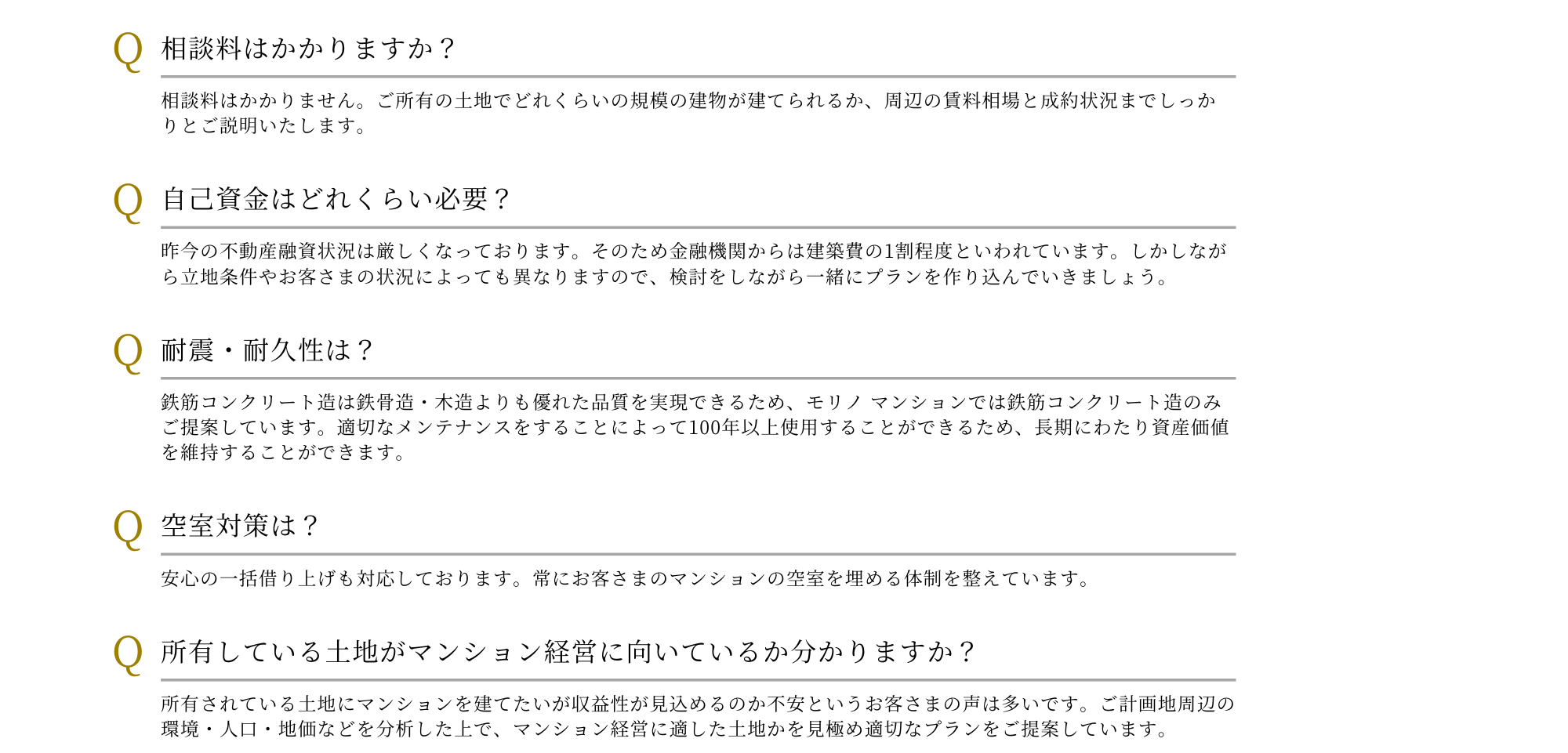 Q 相談料はかかりますか？

相談料はかかりません。ご所有の土地でどれくらいの規模の建物が建てられるか、周辺の賃料相場と成約状況までしっかりとご説明いたします。

Q 自己資金はどれくらい必要？

昨今の不動産融資状況は厳しくなっております。そのため金融機関からは建築費の1割程度といわれています。しかしながら立地条件やお客さまの状況によっても異なりますので、検討をしながら一緒にプランを作り込んでいきましょう。

Q 耐震・耐久性は？

鉄筋コンクリート造は鉄骨造・木造よりも優れた品質を実現できるため、モリノ マンションでは鉄筋コンクリート造のみご提案しています。適切なメンテナンスをすることによって100年以上使用することができるため、長期にわたり資産価値を維持することができます。

Q 空室対策は？

安心の一括借り上げも対応しております。常にお客さまのマンションの空室を埋める体制を整えています。

Q 所有している土地がマンション経営に向いているか分かりますか？

所有されている土地にマンションを建てたいが収益性が見込めるのか不安というお客さまの声は多いです。ご計画地周辺の環境・人口・地価などを分析した上で、マンション経営に適した土地かを見極め適切なプランをご提案しています。